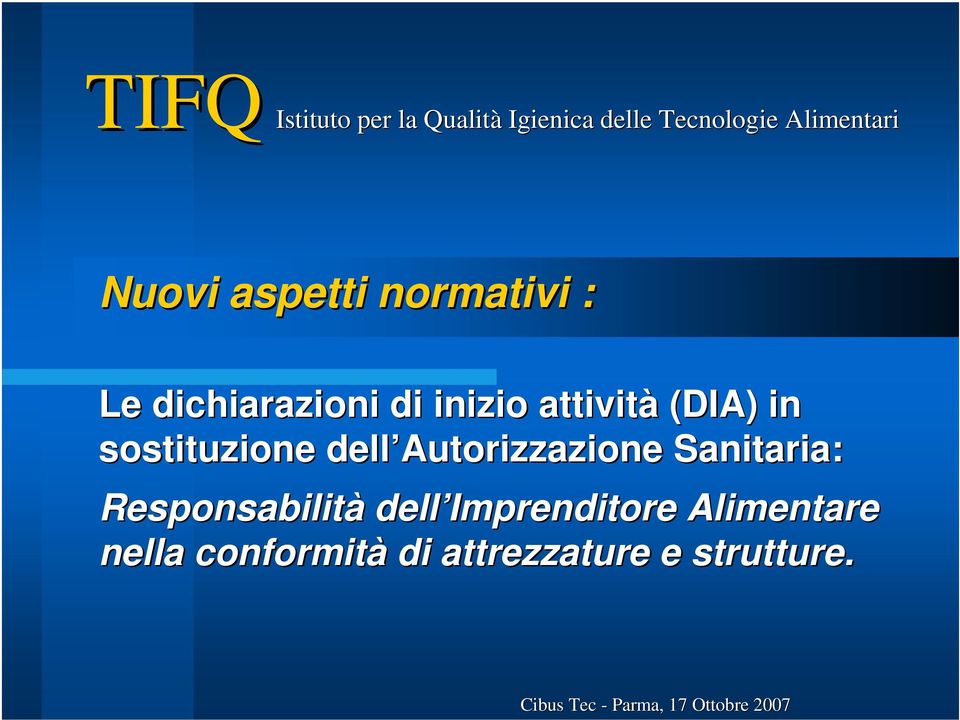 TIFQ Istituto per la Qualità Igienica delle Tecnologie Alimentari

Nuovi aspetti normativi :

Le dichiarazioni di inizio attività (DIA) in sostituzione dell'Autorizzazione Sanitaria:

Responsabilità dell'Imprenditore Alimentare nella conformità di attrezzature e strutture.

Cibus Tec - Parma, 17 Ottobre 2007